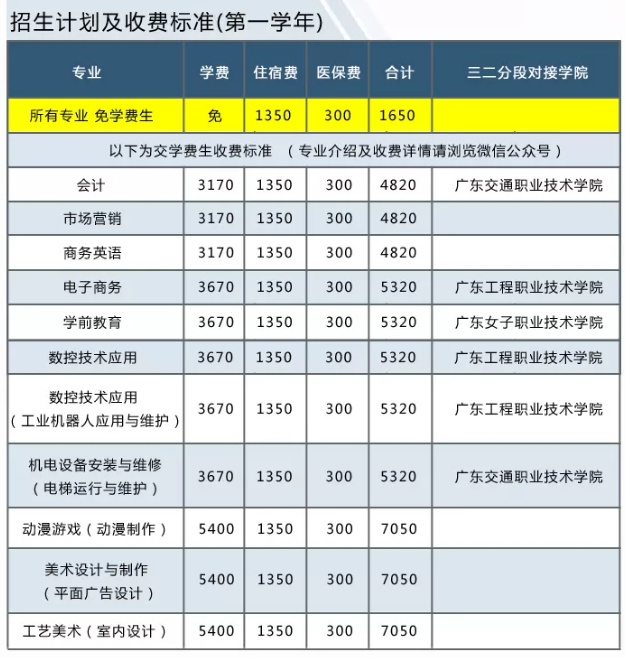 招生计划及收费标准(第一学年)

| 专业 | 学费 | 住宿费 | 医保费 | 合计 | 三二分段对接学院 |
|---|---|---|---|---|---|
| 所有专业 免学费生 | 免 | 1350 | 300 | 1650 | |
| 以下为交学费生收费标准 （专业介绍及收费详情请浏览微信公众号） | | | | | |
| 会计 | 3170 | 1350 | 300 | 4820 | 广东交通职业技术学院 |
| 市场营销 | 3170 | 1350 | 300 | 4820 | |
| 商务英语 | 3170 | 1350 | 300 | 4820 | |
| 电子商务 | 3670 | 1350 | 300 | 5320 | 广东工程职业技术学院 |
| 学前教育 | 3670 | 1350 | 300 | 5320 | 广东女子职业技术学院 |
| 数控技术应用 | 3670 | 1350 | 300 | 5320 | 广东工程职业技术学院 |
| 数控技术应用（工业机器人应用与维护） | 3670 | 1350 | 300 | 5320 | 广东工程职业技术学院 |
| 机电设备安装与维修（电梯运行与维护） | 3670 | 1350 | 300 | 5320 | 广东交通职业技术学院 |
| 动漫游戏（动漫制作） | 5400 | 1350 | 300 | 7050 | |
| 美术设计与制作（平面广告设计） | 5400 | 1350 | 300 | 7050 | |
| 工艺美术（室内设计） | 5400 | 1350 | 300 | 7050 | |